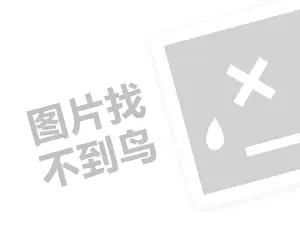 图片找
不到鸟